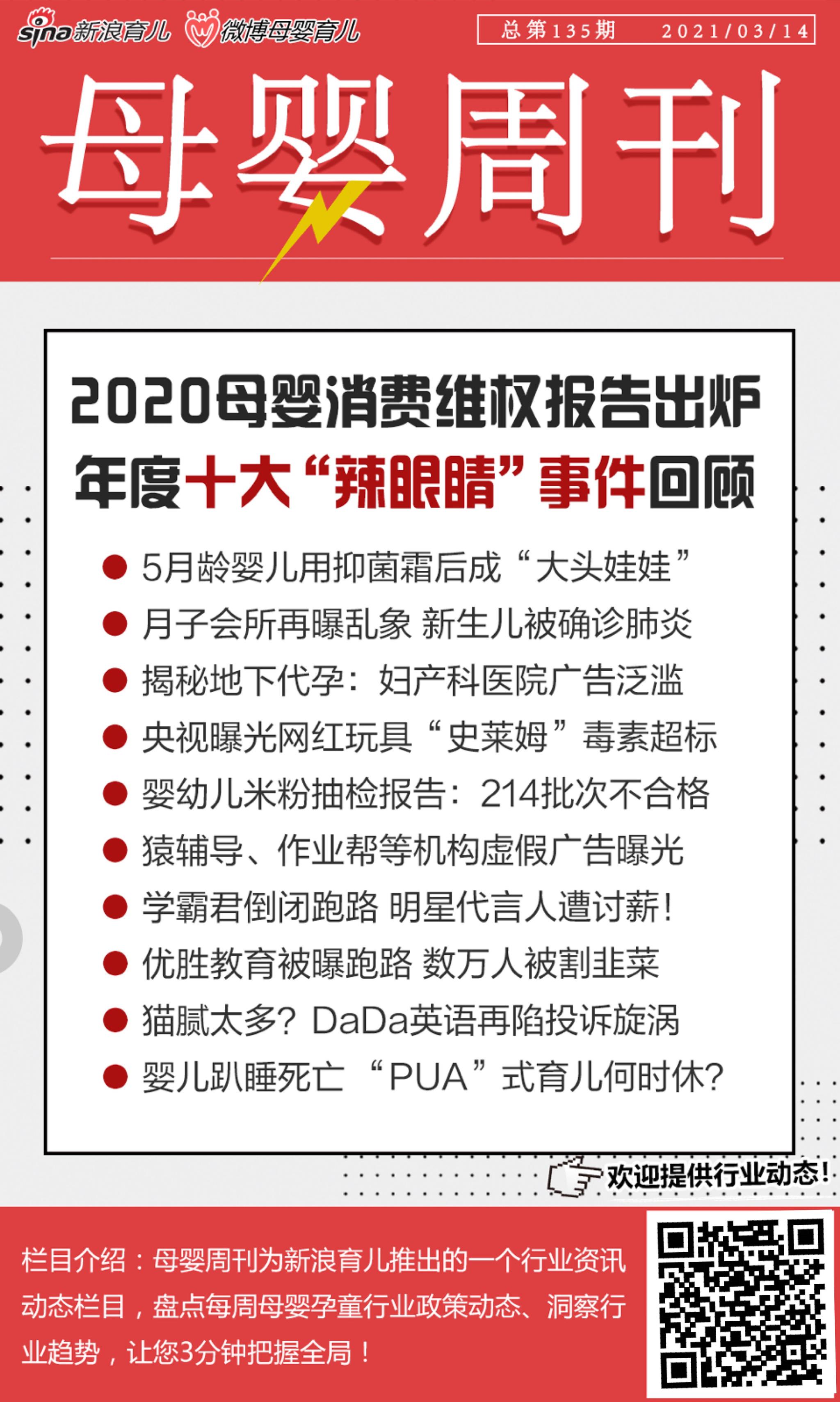 sina新浪育儿 微博母婴育儿

总第135期 2021/03/14

母婴周刊

2020母婴消费维权报告出炉

年度十大“辣眼睛”事件回顾

• 5月龄婴儿用抑菌霜后成“大头娃娃”

• 月子会所再曝乱象 新生儿被确诊肺炎

• 揭秘地下代孕：妇产科医院广告泛滥

• 央视曝光网红玩具“史莱姆”毒素超标

• 婴幼儿米粉抽检报告：214批次不合格

• 猿辅导、作业帮等机构虚假广告曝光

• 学霸君倒闭跑路 明星代言人遭讨薪！

• 优胜教育被曝跑路 数万人被割韭菜

• 猫腻太多？DaDa英语再陷投诉旋涡

• 婴儿趴睡死亡 “PUA”式育儿何时休？

欢迎提供行业动态！

栏目介绍：母婴周刊为新浪育儿推出的一个行业资讯动态栏目，盘点每周母婴孕童行业政策动态、洞察行业趋势，让您3分钟把握全局！